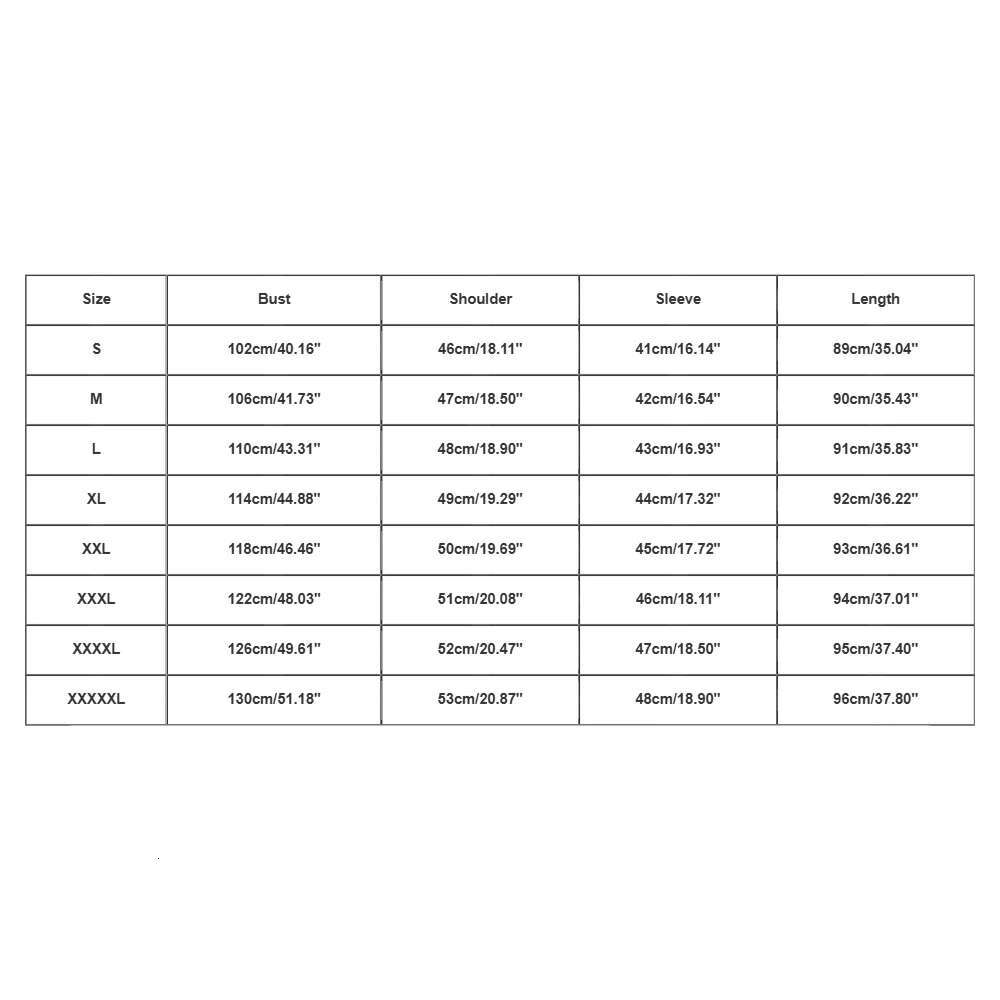 | Size | Bust | Shoulder | Sleeve | Length |
|---|---|---|---|---|
| S | 102cm/40.16'' | 46cm/18.11'' | 41cm/16.14'' | 89cm/35.04'' |
| M | 106cm/41.73'' | 47cm/18.50'' | 42cm/16.54'' | 90cm/35.43'' |
| L | 110cm/43.31'' | 48cm/18.90'' | 43cm/16.93'' | 91cm/35.83'' |
| XL | 114cm/44.88'' | 49cm/19.29'' | 44cm/17.32'' | 92cm/36.22'' |
| XXL | 118cm/46.46'' | 50cm/19.69'' | 45cm/17.72'' | 93cm/36.61'' |
| XXXL | 122cm/48.03'' | 51cm/20.08'' | 46cm/18.11'' | 94cm/37.01'' |
| XXXXL | 126cm/49.61'' | 52cm/20.47'' | 47cm/18.50'' | 95cm/37.40'' |
| XXXXXL | 130cm/51.18'' | 53cm/20.87'' | 48cm/18.90'' | 96cm/37.80'' |